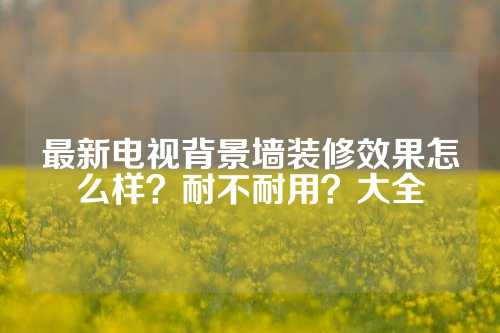 最新电视背景墙装修效果怎么样？耐不耐用？大全